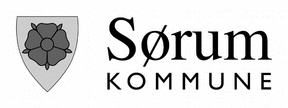 Sørum
KOMMUNE